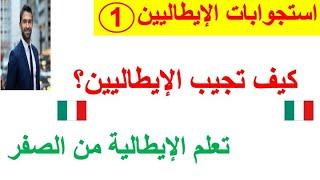 استجوابات الإيطاليين 1

كيف تجيب الإيطاليين؟

تعلم الإيطالية من الصفر